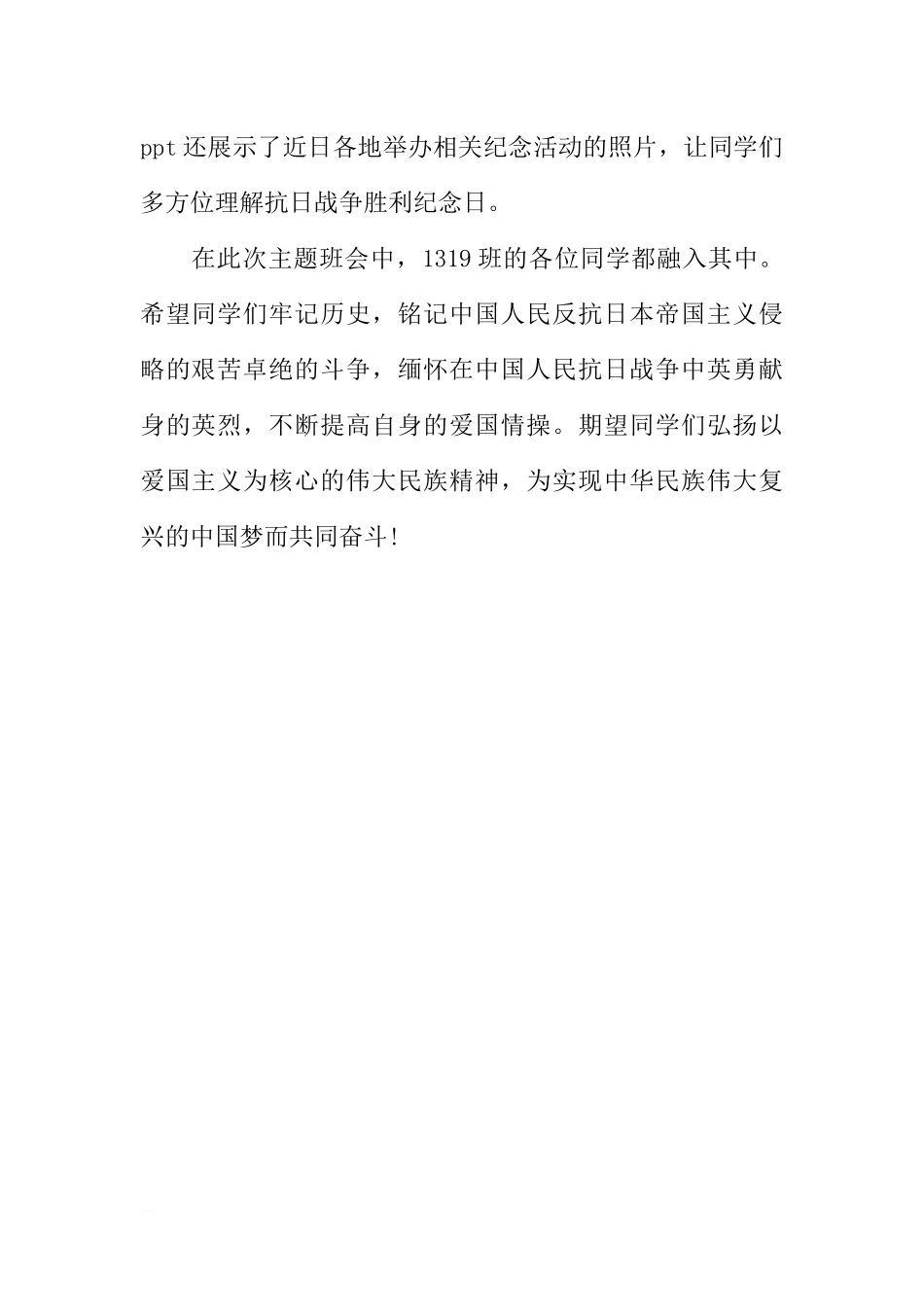 ppt还展示了近日各地举办相关纪念活动的照片，让同学们多方位理解抗日战争胜利纪念日。

在此次主题班会中，1319班的各位同学都融入其中。希望同学们牢记历史，铭记中国人民反抗日本帝国主义侵略的艰苦卓绝的斗争，缅怀在中国人民抗日战争中英勇献身的英烈，不断提高自身的爱国情操。期望同学们弘扬以爱国主义为核心的伟大民族精神，为实现中华民族伟大复兴的中国梦而共同奋斗!